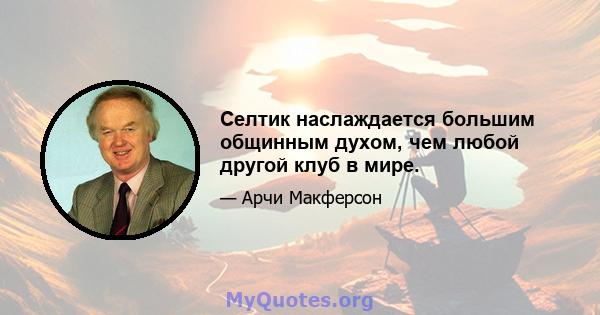 Селтик наслаждается большим общинным духом, чем любой другой клуб в мире.

— Арчи Макферсон

MyQuotes.org